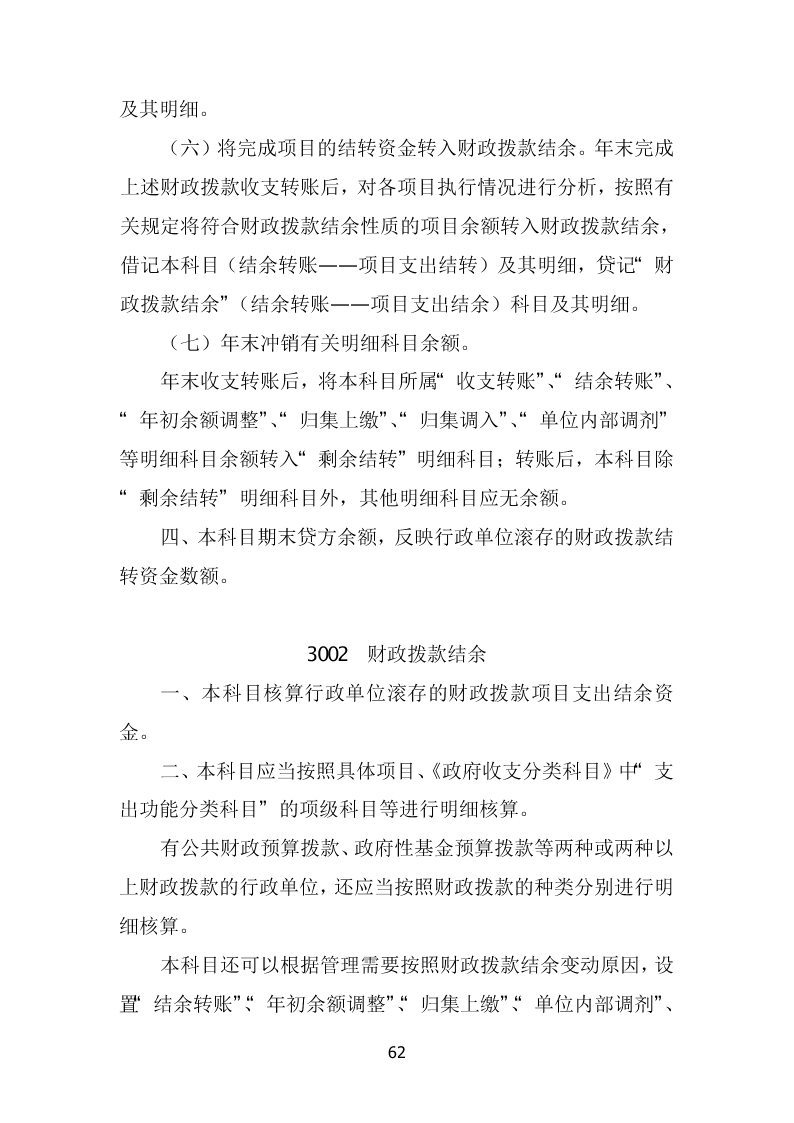 及其明细。

（六）将完成项目的结转资金转入财政拨款结余。年末完成上述财政拨款收支转账后，对各项目执行情况进行分析，按照有关规定将符合财政拨款结余性质的项目余额转入财政拨款结余，借记本科目（结余转账——项目支出结转）及其明细，贷记“财政拨款结余”（结余转账——项目支出结余）科目及其明细。

（七）年末冲销有关明细科目余额。

年末收支转账后，将本科目所属“收支转账”、“结余转账”、“年初余额调整”、“归集上缴”、“归集调入”、“单位内部调剂”等明细科目余额转入“剩余结转”明细科目；转账后，本科目除“剩余结转”明细科目外，其他明细科目应无余额。

四、本科目期末贷方余额，反映行政单位滚存的财政拨款结转资金数额。

3002 财政拨款结余

一、本科目核算行政单位滚存的财政拨款项目支出结余资金。

二、本科目应当按照具体项目、《政府收支分类科目》中“支出功能分类科目”的项级科目等进行明细核算。

有公共财政预算拨款、政府性基金预算拨款等两种或两种以上财政拨款的行政单位，还应当按照财政拨款的种类分别进行明细核算。

本科目还可以根据管理需要按照财政拨款结余变动原因，设置“结余转账”、“年初余额调整”、“归集上缴”、“单位内部调剂”、

62